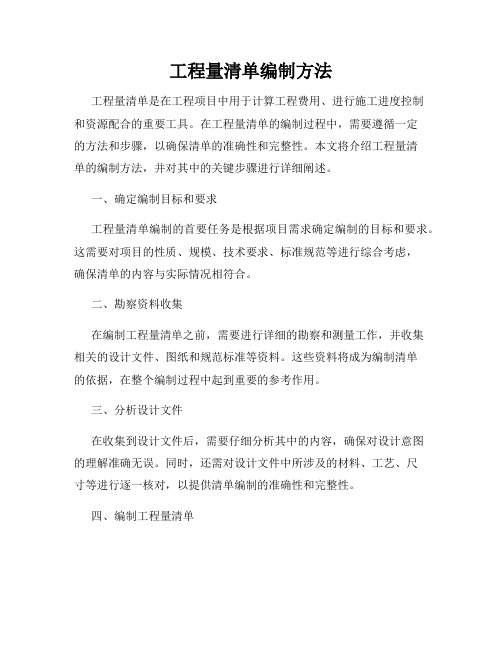 工程量清单编制方法

工程量清单是在工程项目中用于计算工程费用、进行施工进度控制和资源配合的重要工具。在工程量清单的编制过程中，需要遵循一定的方法和步骤，以确保清单的准确性和完整性。本文将介绍工程量清单的编制方法，并对其中的关键步骤进行详细阐述。

一、确定编制目标和要求

工程量清单编制的首要任务是根据项目需求确定编制的目标和要求。这需要对项目的性质、规模、技术要求、标准规范等进行综合考虑，确保清单的内容与实际情况相符合。

二、勘察资料收集

在编制工程量清单之前，需要进行详细的勘察和测量工作，并收集相关的设计文件、图纸和规范标准等资料。这些资料将成为编制清单的依据，在整个编制过程中起到重要的参考作用。

三、分析设计文件

在收集到设计文件后，需要仔细分析其中的内容，确保对设计意图的理解准确无误。同时，还需对设计文件中所涉及的材料、工艺、尺寸等进行逐一核对，以提供清单编制的准确性和完整性。

四、编制工程量清单